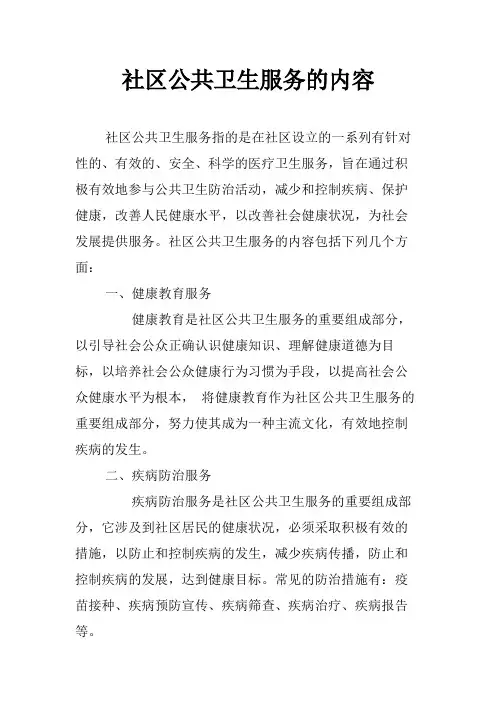 社区公共卫生服务的内容

社区公共卫生服务指的是在社区设立的一系列有针对性的、有效的、安全、科学的医疗卫生服务，旨在通过积极有效地参与公共卫生防治活动，减少和控制疾病、保护健康，改善人民健康水平，以改善社会健康状况，为社会发展提供服务。社区公共卫生服务的内容包括下列几个方面：

一、健康教育服务

健康教育是社区公共卫生服务的重要组成部分，以引导社会公众正确认识健康知识、理解健康道德为目标，以培养社会公众健康行为习惯为手段，以提高社会公众健康水平为根本， 将健康教育作为社区公共卫生服务的重要组成部分，努力使其成为一种主流文化，有效地控制疾病的发生。

二、疾病防治服务

疾病防治服务是社区公共卫生服务的重要组成部分，它涉及到社区居民的健康状况，必须采取积极有效的措施，以防止和控制疾病的发生，减少疾病传播，防止和控制疾病的发展，达到健康目标。常见的防治措施有：疫苗接种、疾病预防宣传、疾病筛查、疾病治疗、疾病报告等。